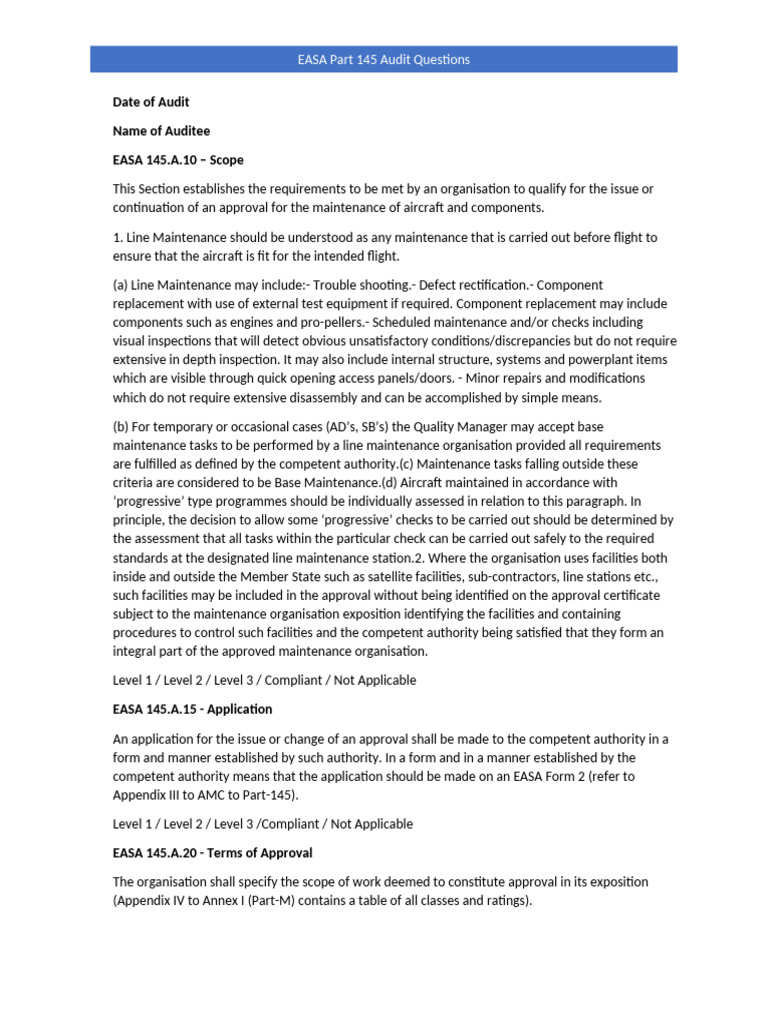 EASA Part 145 Audit Questions

Date of Audit

Name of Auditee

EASA 145.A.10 – Scope

This Section establishes the requirements to be met by an organisation to qualify for the issue or continuation of an approval for the maintenance of aircraft and components.

1. Line Maintenance should be understood as any maintenance that is carried out before flight to ensure that the aircraft is fit for the intended flight.

(a) Line Maintenance may include:- Trouble shooting.- Defect rectification.- Component replacement with use of external test equipment if required. Component replacement may include components such as engines and pro-pellers.- Scheduled maintenance and/or checks including visual inspections that will detect obvious unsatisfactory conditions/discrepancies but do not require extensive in depth inspection. It may also include internal structure, systems and powerplant items which are visible through quick opening access panels/doors. - Minor repairs and modifications which do not require extensive disassembly and can be accomplished by simple means.

(b) For temporary or occasional cases (AD's, SB's) the Quality Manager may accept base maintenance tasks to be performed by a line maintenance organisation provided all requirements are fulfilled as defined by the competent authority.(c) Maintenance tasks falling outside these criteria are considered to be Base Maintenance.(d) Aircraft maintained in accordance with 'progressive' type programmes should be individually assessed in relation to this paragraph. In principle, the decision to allow some 'progressive' checks to be carried out should be determined by the assessment that all tasks within the particular check can be carried out safely to the required standards at the designated line maintenance station.2. Where the organisation uses facilities both inside and outside the Member State such as satellite facilities, sub-contractors, line stations etc., such facilities may be included in the approval without being identified on the approval certificate subject to the maintenance organisation exposition identifying the facilities and containing procedures to control such facilities and the competent authority being satisfied that they form an integral part of the approved maintenance organisation.

Level 1 / Level 2 / Level 3 / Compliant / Not Applicable

EASA 145.A.15 - Application

An application for the issue or change of an approval shall be made to the competent authority in a form and manner established by such authority. In a form and in a manner established by the competent authority means that the application should be made on an EASA Form 2 (refer to Appendix III to AMC to Part-145).

Level 1 / Level 2 / Level 3 /Compliant / Not Applicable

EASA 145.A.20 - Terms of Approval

The organisation shall specify the scope of work deemed to constitute approval in its exposition (Appendix IV to Annex I (Part-M) contains a table of all classes and ratings).